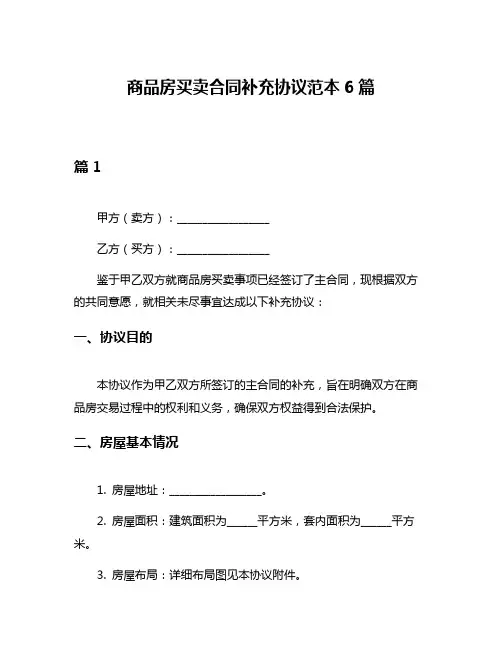 商品房买卖合同补充协议范本 6 篇

篇 1

甲方（卖方）：________________

乙方（买方）：________________

鉴于甲乙双方就商品房买卖事项已经签订了主合同，现根据双方的共同意愿，就相关未尽事宜达成以下补充协议：

一、协议目的

本协议作为甲乙双方所签订的主合同的补充，旨在明确双方在商品房交易过程中的权利和义务，确保双方权益得到合法保护。

二、房屋基本情况

1. 房屋地址：________________。

2. 房屋面积：建筑面积为_____平方米，套内面积为_____平方米。

3. 房屋布局：详细布局图见本协议附件。